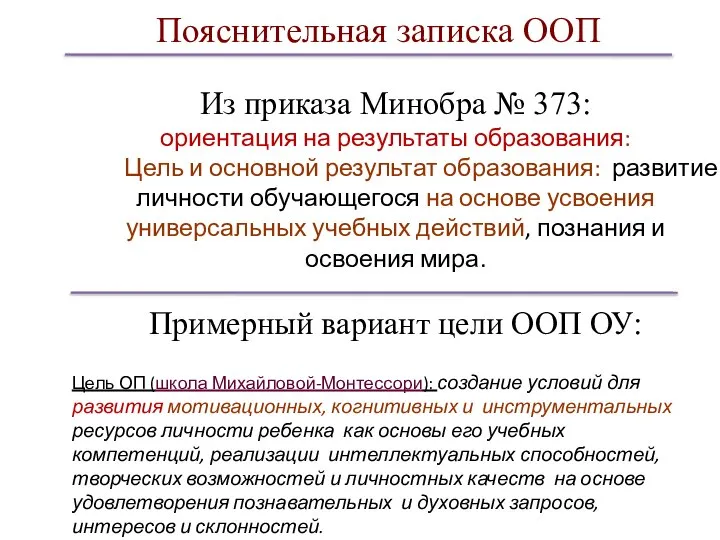 Пояснительная записка ООП

Из приказа Минобра № 373:
ориентация на результаты образования:
Цель и основной результат образования: развитие личности обучающегося на основе усвоения универсальных учебных действий, познания и освоения мира.

Примерный вариант цели ООП ОУ:

Цель ОП (школа Михайловой-Монтессори): создание условий для развития мотивационных, когнитивных и инструментальных ресурсов личности ребенка как основы его учебных компетенций, реализации интеллектуальных способностей, творческих возможностей и личностных качеств на основе удовлетворения познавательных и духовных запросов, интересов и склонностей.